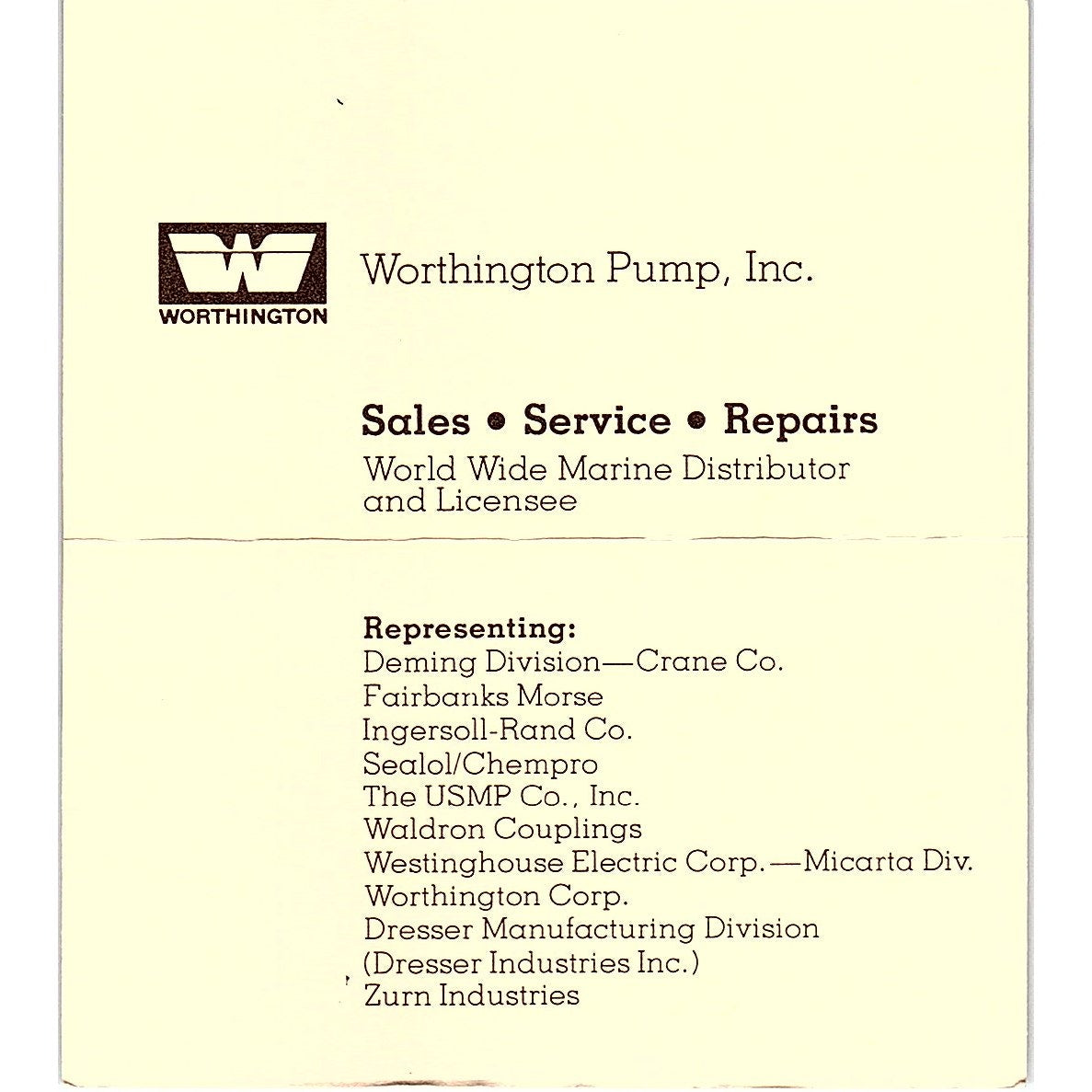 WORTHINGTON

Worthington Pump, Inc.

Sales • Service • Repairs

World Wide Marine Distributor and Licensee

Representing:
Deming Division—Crane Co.
Fairbanks Morse
Ingersoll-Rand Co.
Sealol/Chempro
The USMP Co., Inc.
Waldron Couplings
Westinghouse Electric Corp.—Micarta Div.
Worthington Corp.
Dresser Manufacturing Division
(Dresser Industries Inc.)
Zurn Industries